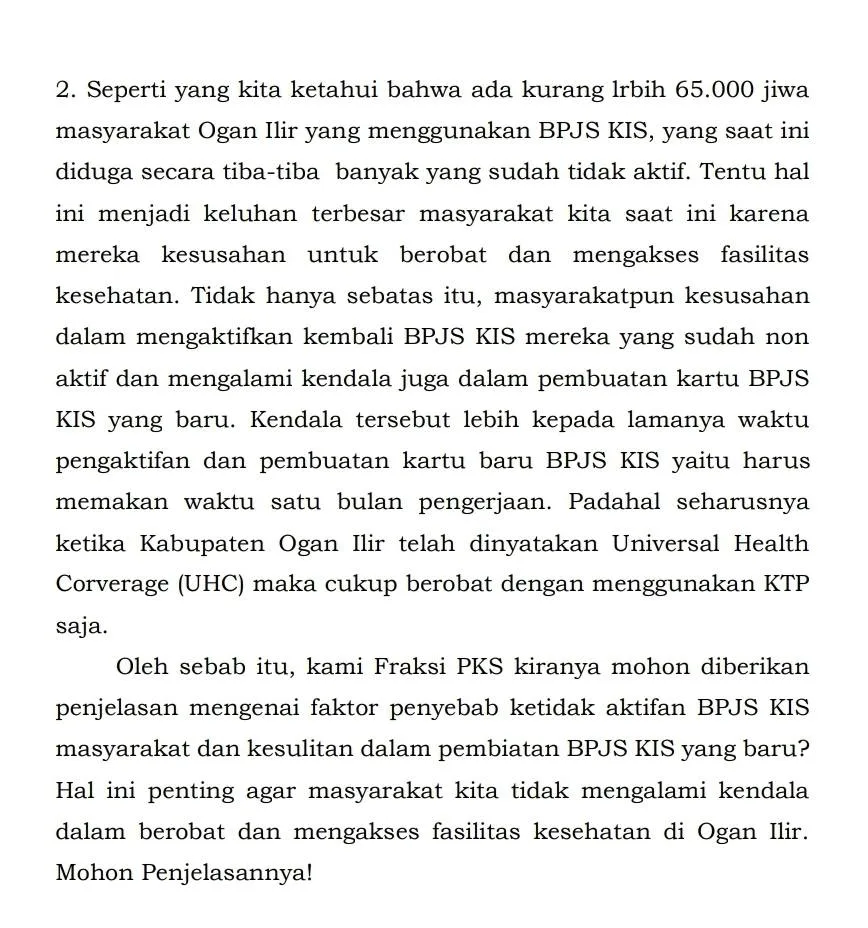 2. Seperti yang kita ketahui bahwa ada kurang lrbih 65.000 jiwa masyarakat Ogan Ilir yang menggunakan BPJS KIS, yang saat ini diduga secara tiba-tiba banyak yang sudah tidak aktif. Tentu hal ini menjadi keluhan terbesar masyarakat kita saat ini karena mereka kesusahan untuk berobat dan mengakses fasilitas kesehatan. Tidak hanya sebatas itu, masyarakatpun kesusahan dalam mengaktifkan kembali BPJS KIS mereka yang sudah non aktif dan mengalami kendala juga dalam pembuatan kartu BPJS KIS yang baru. Kendala tersebut lebih kepada lamanya waktu pengaktifan dan pembuatan kartu baru BPJS KIS yaitu harus memakan waktu satu bulan pengerjaan. Padahal seharusnya ketika Kabupaten Ogan Ilir telah dinyatakan Universal Health Corverage (UHC) maka cukup berobat dengan menggunakan KTP saja.

Oleh sebab itu, kami Fraksi PKS kiranya mohon diberikan penjelasan mengenai faktor penyebab ketidak aktifan BPJS KIS masyarakat dan kesulitan dalam pembiatan BPJS KIS yang baru? Hal ini penting agar masyarakat kita tidak mengalami kendala dalam berobat dan mengakses fasilitas kesehatan di Ogan Ilir. Mohon Penjelasannya!